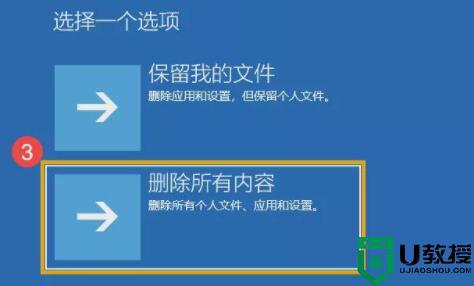 选择一个选项

保留我的文件
删除应用和设置，但保留个人文件。

3

删除所有内容
删除所有个人文件、应用和设置。

U教授
UJIAOSHOU.COM